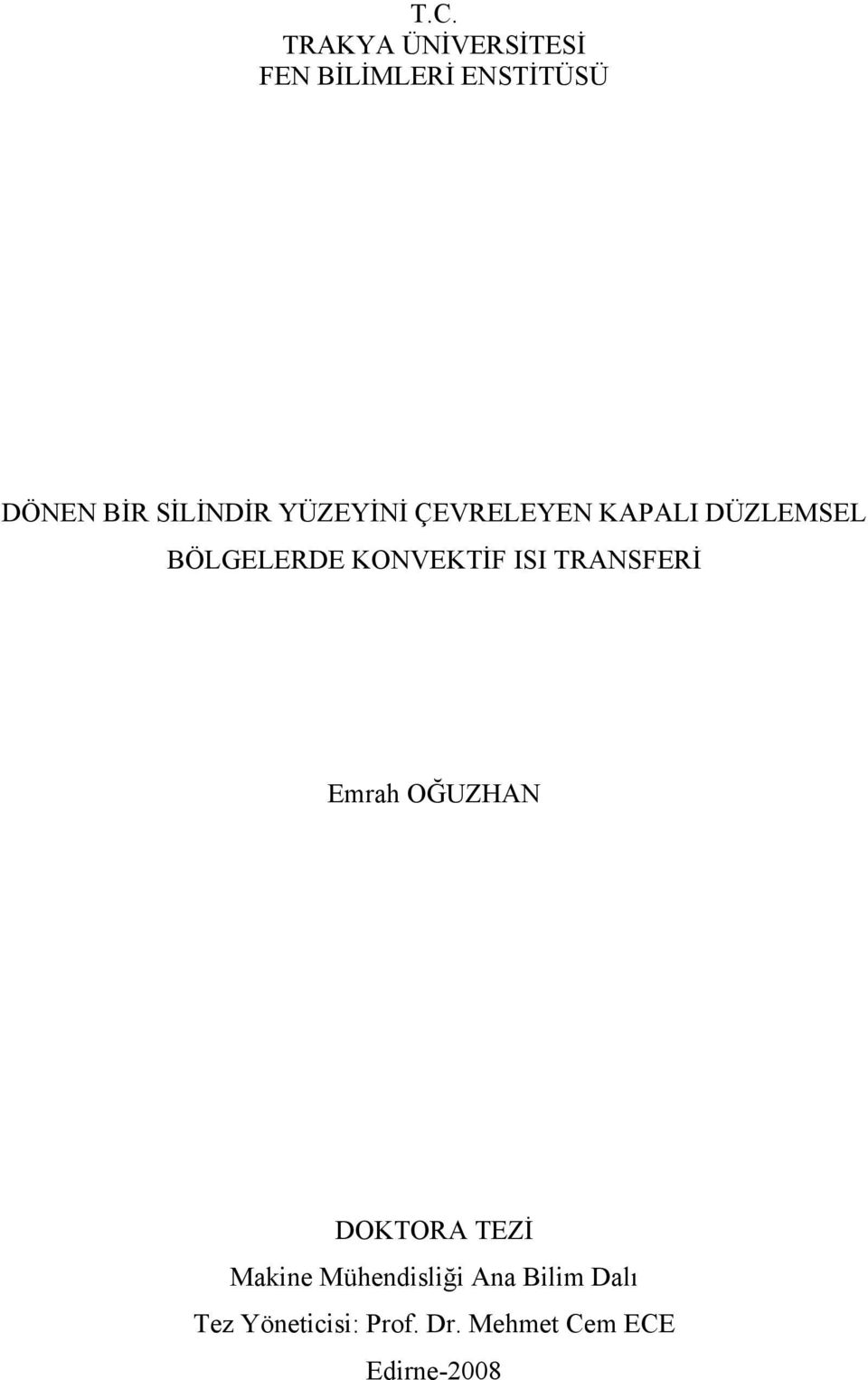 T.C.
TRAKYA ÜNİVERSİTESİ
FEN BİLİMLERİ ENSTİTÜSÜ

DÖNEN BİR SİLİNDİR YÜZEYİNİ ÇEVRELEYEN KAPALI DÜZLEMSEL BÖLGELERDE KONVEKTİF ISI TRANSFERİ

Emrah OĞUZHAN

DOKTORA TEZİ
Makine Mühendisliği Ana Bilim Dalı
Tez Yöneticisi: Prof. Dr. Mehmet Cem ECE
Edirne-2008